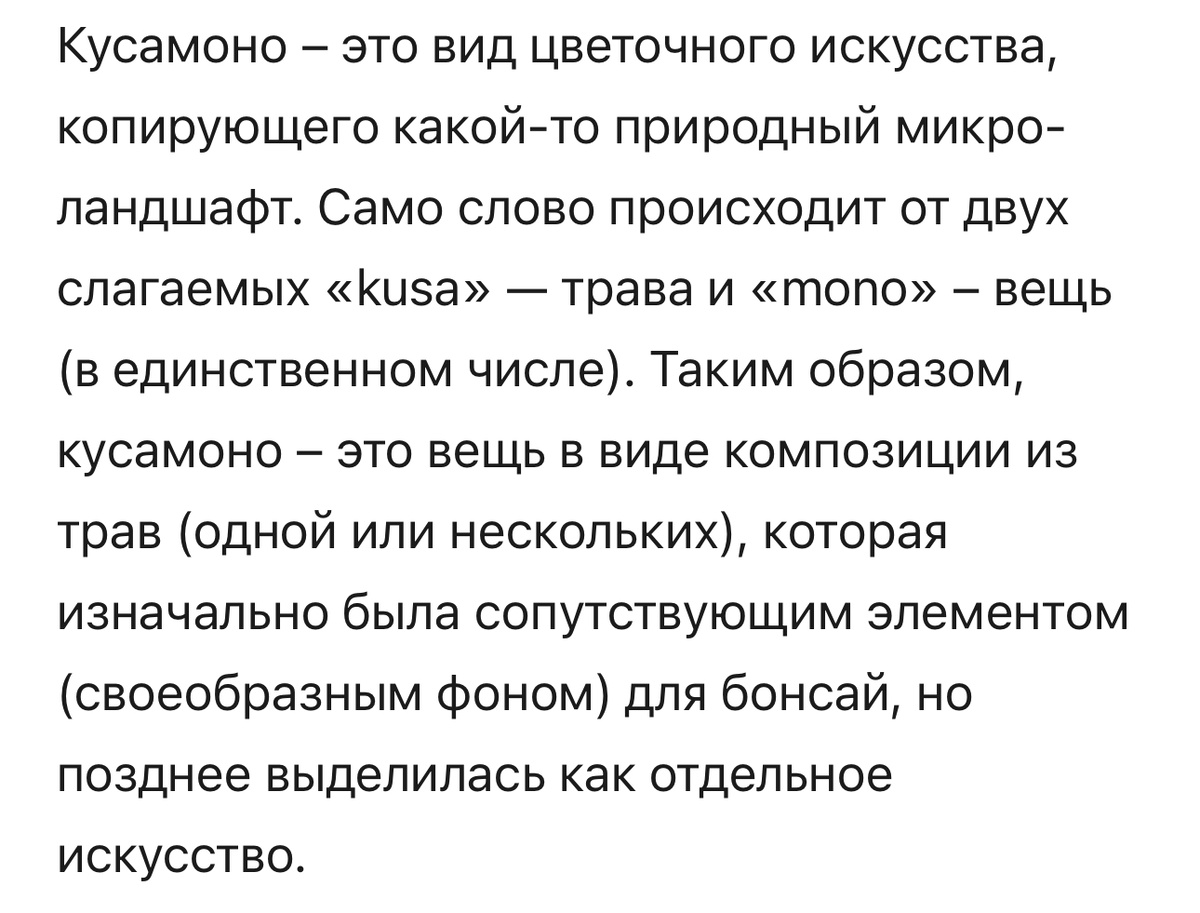 Кусамоно – это вид цветочного искусства, копирующего какой-то природный микроландшафт. Само слово происходит от двух слагаемых «kusa» — трава и «mono» – вещь (в единственном числе). Таким образом, кусамоно – это вещь в виде композиции из трав (одной или нескольких), которая изначально была сопутствующим элементом (своеобразным фоном) для бонсай, но позднее выделилась как отдельное искусство.